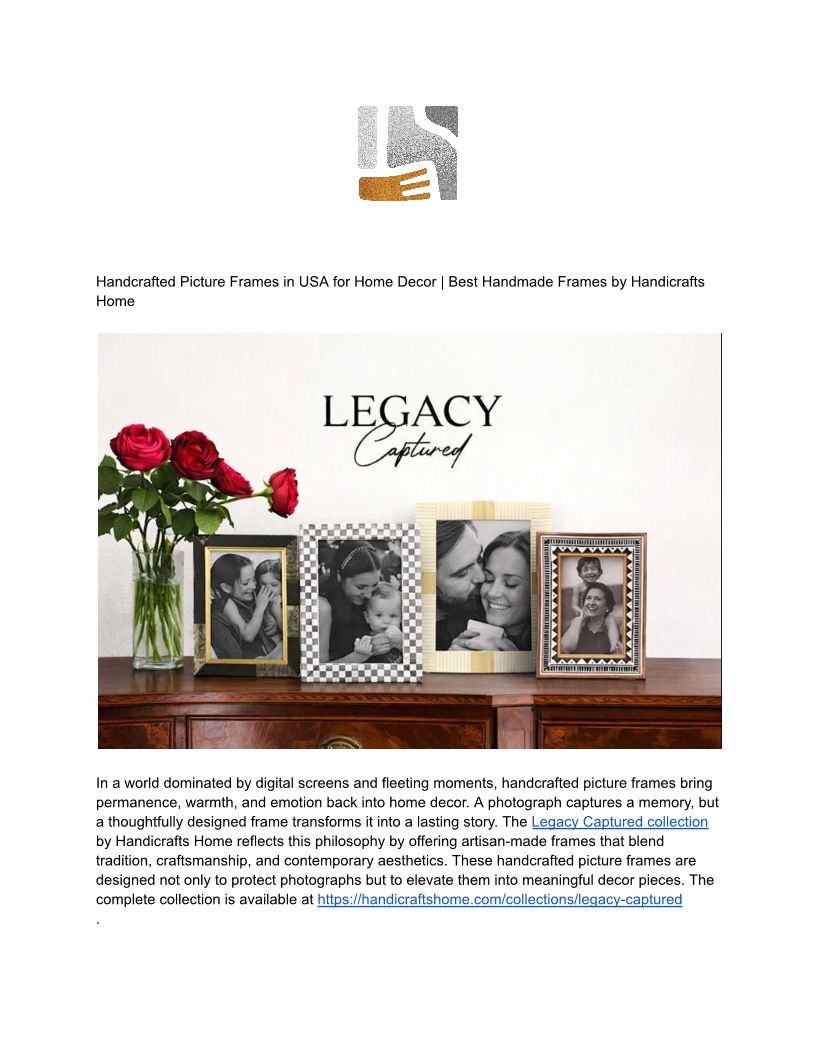 Handcrafted Picture Frames in USA for Home Decor | Best Handmade Frames by Handicrafts Home

LEGACY
Captured

In a world dominated by digital screens and fleeting moments, handcrafted picture frames bring permanence, warmth, and emotion back into home decor. A photograph captures a memory, but a thoughtfully designed frame transforms it into a lasting story. The Legacy Captured collection by Handicrafts Home reflects this philosophy by offering artisan-made frames that blend tradition, craftsmanship, and contemporary aesthetics. These handcrafted picture frames are designed not only to protect photographs but to elevate them into meaningful decor pieces. The complete collection is available at https://handicraftshome.com/collections/legacy-captured
.